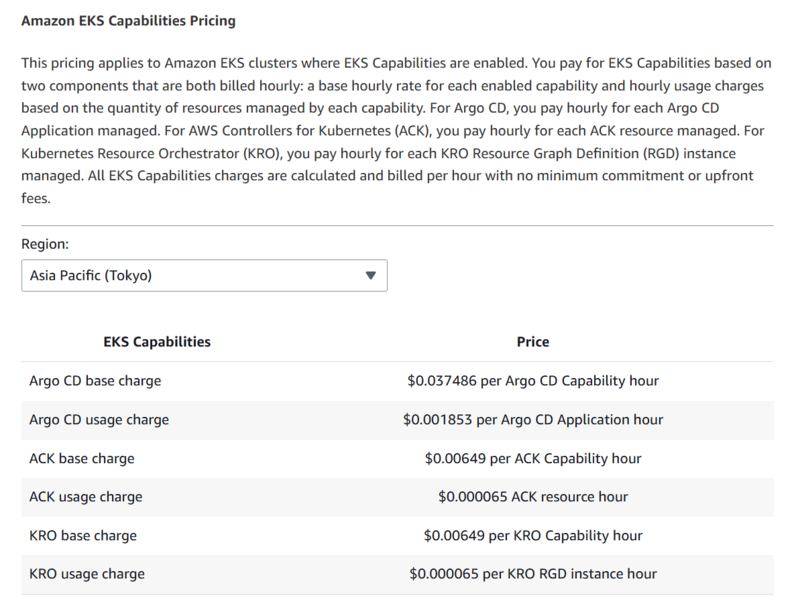 Amazon EKS Capabilities Pricing

This pricing applies to Amazon EKS clusters where EKS Capabilities are enabled. You pay for EKS Capabilities based on two components that are both billed hourly: a base hourly rate for each enabled capability and hourly usage charges based on the quantity of resources managed by each capability. For Argo CD, you pay hourly for each Argo CD Application managed. For AWS Controllers for Kubernetes (ACK), you pay hourly for each ACK resource managed. For Kubernetes Resource Orchestrator (KRO), you pay hourly for each KRO Resource Graph Definition (RGD) instance managed. All EKS Capabilities charges are calculated and billed per hour with no minimum commitment or upfront fees.

Region:

Asia Pacific (Tokyo)

| EKS Capabilities | Price |
|---|---|
| Argo CD base charge | \$0.037486 per Argo CD Capability hour |
| Argo CD usage charge | \$0.001853 per Argo CD Application hour |
| ACK base charge | \$0.00649 per ACK Capability hour |
| ACK usage charge | \$0.000065 ACK resource hour |
| KRO base charge | \$0.00649 per KRO Capability hour |
| KRO usage charge | \$0.000065 per KRO RGD instance hour |